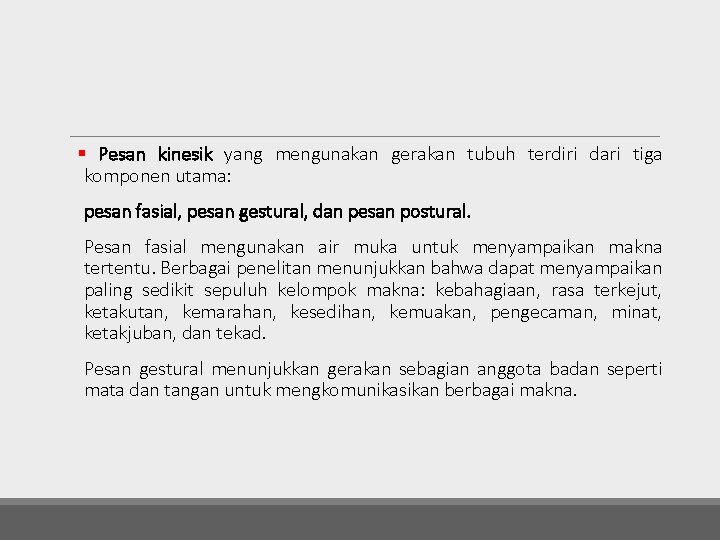 • Pesan kinesik yang mengunakan gerakan tubuh terdiri dari tiga komponen utama:

pesan fasial, pesan gestural, dan pesan postural.

Pesan fasial mengunakan air muka untuk menyampaikan makna tertentu. Berbagai penelitan menunjukkan bahwa dapat menyampaikan paling sedikit sepuluh kelompok makna: kebahagiaan, rasa terkejut, ketakutan, kemarahan, kesedihan, kemuakan, pengecaman, minat, ketakjuban, dan tekad.

Pesan gestural menunjukkan gerakan sebagian anggota badan seperti mata dan tangan untuk mengkomunikasikan berbagai makna.